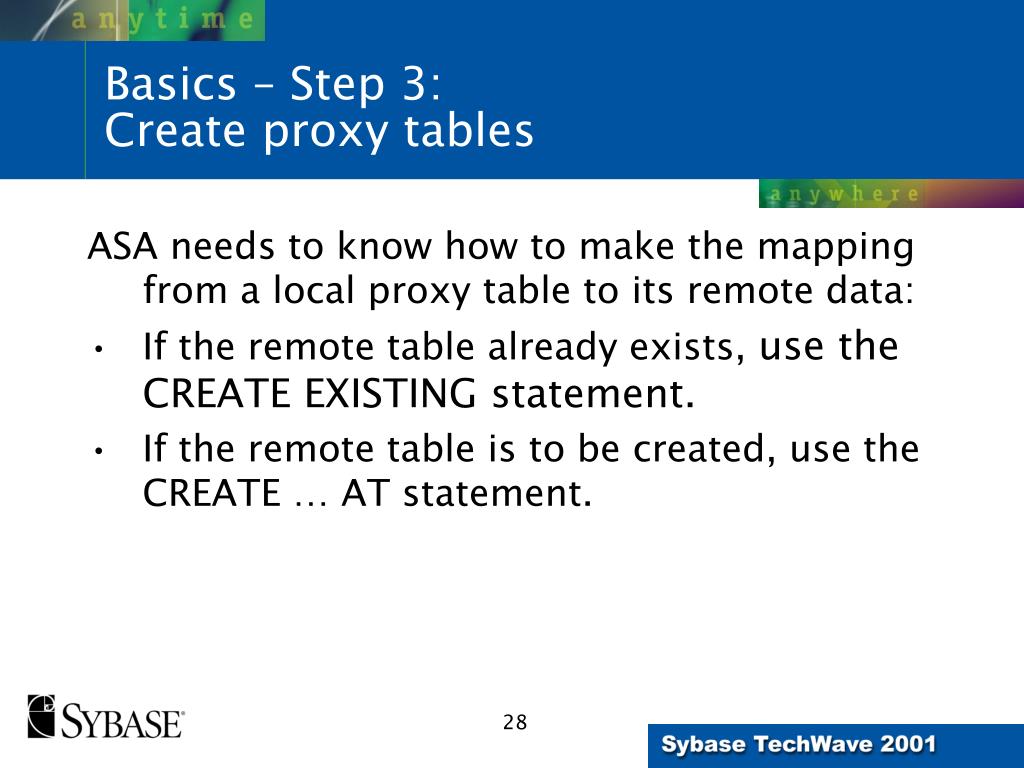 anytime

Basics – Step 3:
Create proxy tables

anywhere

ASA needs to know how to make the mapping from a local proxy table to its remote data:

• If the remote table already exists, use the CREATE EXISTING statement.

• If the remote table is to be created, use the CREATE … AT statement.

SYBASE

28

Sybase TechWave 2001